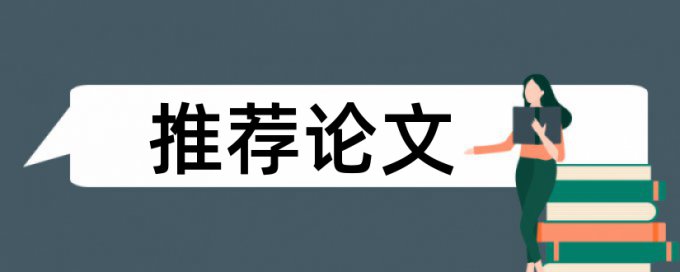 推荐论文